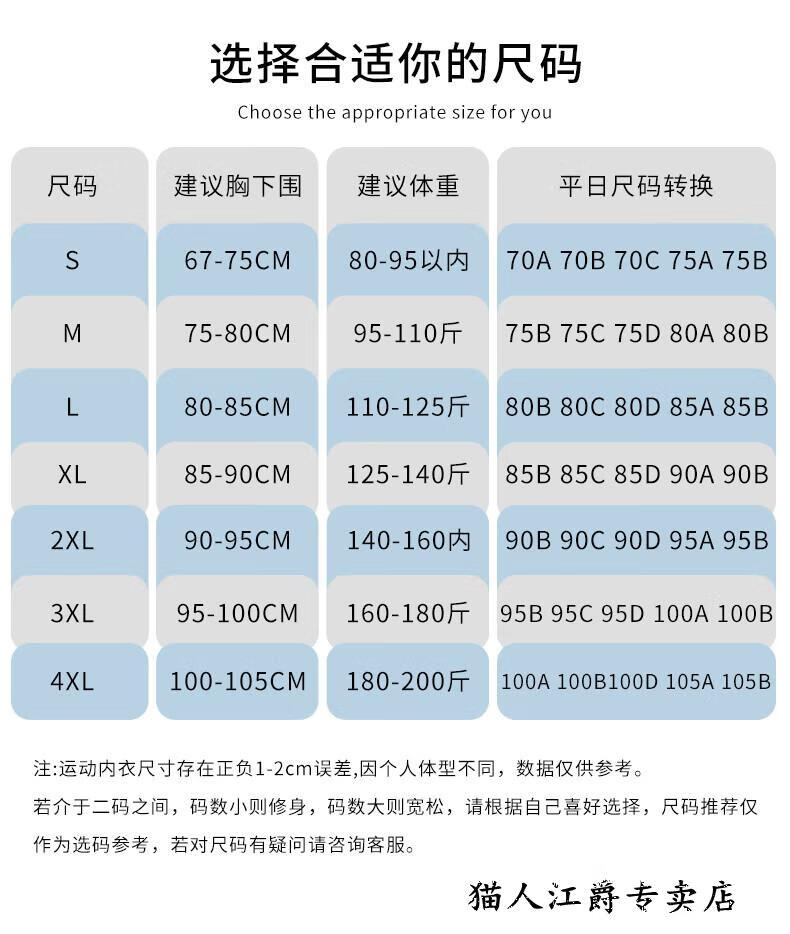 选择合适你的尺码

Choose the appropriate size for you

| 尺码 | 建议胸下围 | 建议体重 | 平日尺码转换 |
|---|---|---|---|
| S | 67-75CM | 80-95以内 | 70A 70B 70C 75A 75B |
| M | 75-80CM | 95-110斤 | 75B 75C 75D 80A 80B |
| L | 80-85CM | 110-125斤 | 80B 80C 80D 85A 85B |
| XL | 85-90CM | 125-140斤 | 85B 85C 85D 90A 90B |
| 2XL | 90-95CM | 140-160内 | 90B 90C 90D 95A 95B |
| 3XL | 95-100CM | 160-180斤 | 95B 95C 95D 100A 100B |
| 4XL | 100-105CM | 180-200斤 | 100A 100B100D 105A 105B |

注:运动内衣尺寸存在正负1-2cm误差,因个人体型不同，数据仅供参考。

若介于二码之间，码数小则修身，码数大则宽松，请根据自己喜好选择，尺码推荐仅作为选码参考，若对尺码有疑问请咨询客服。

猫人江爵专卖店